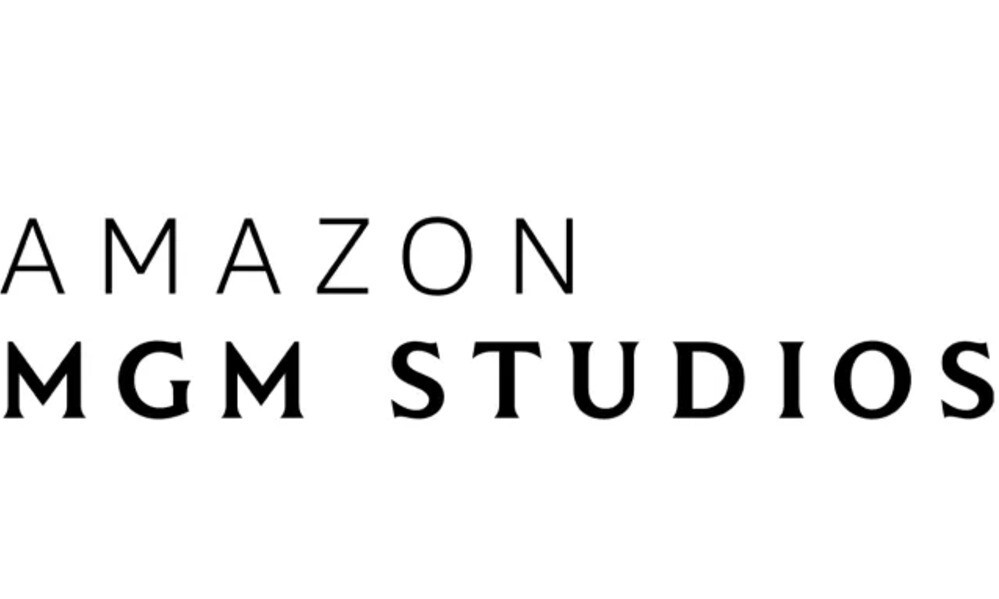 AMAZON
MGM STUDIOS